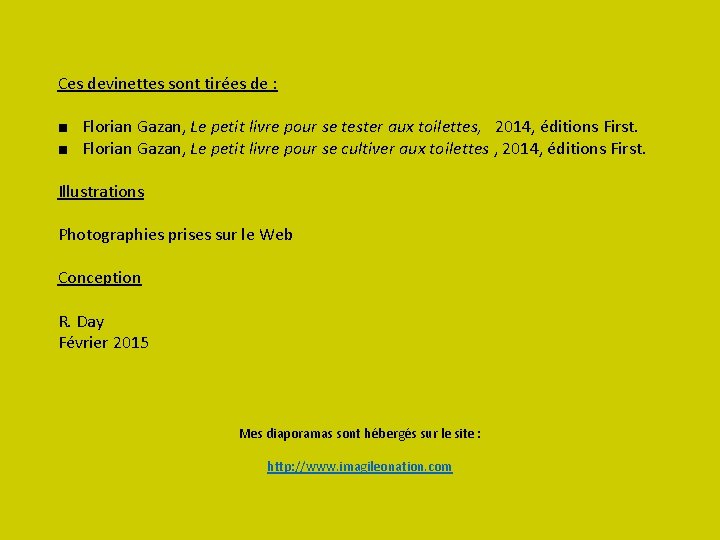 Ces devinettes sont tirées de :

• Florian Gazan, Le petit livre pour se tester aux toilettes, 2014, éditions First.
• Florian Gazan, Le petit livre pour se cultiver aux toilettes , 2014, éditions First.

Illustrations

Photographies prises sur le Web

Conception

R. Day
Février 2015

Mes diaporamas sont hébergés sur le site :

http://www.imagileonation.com